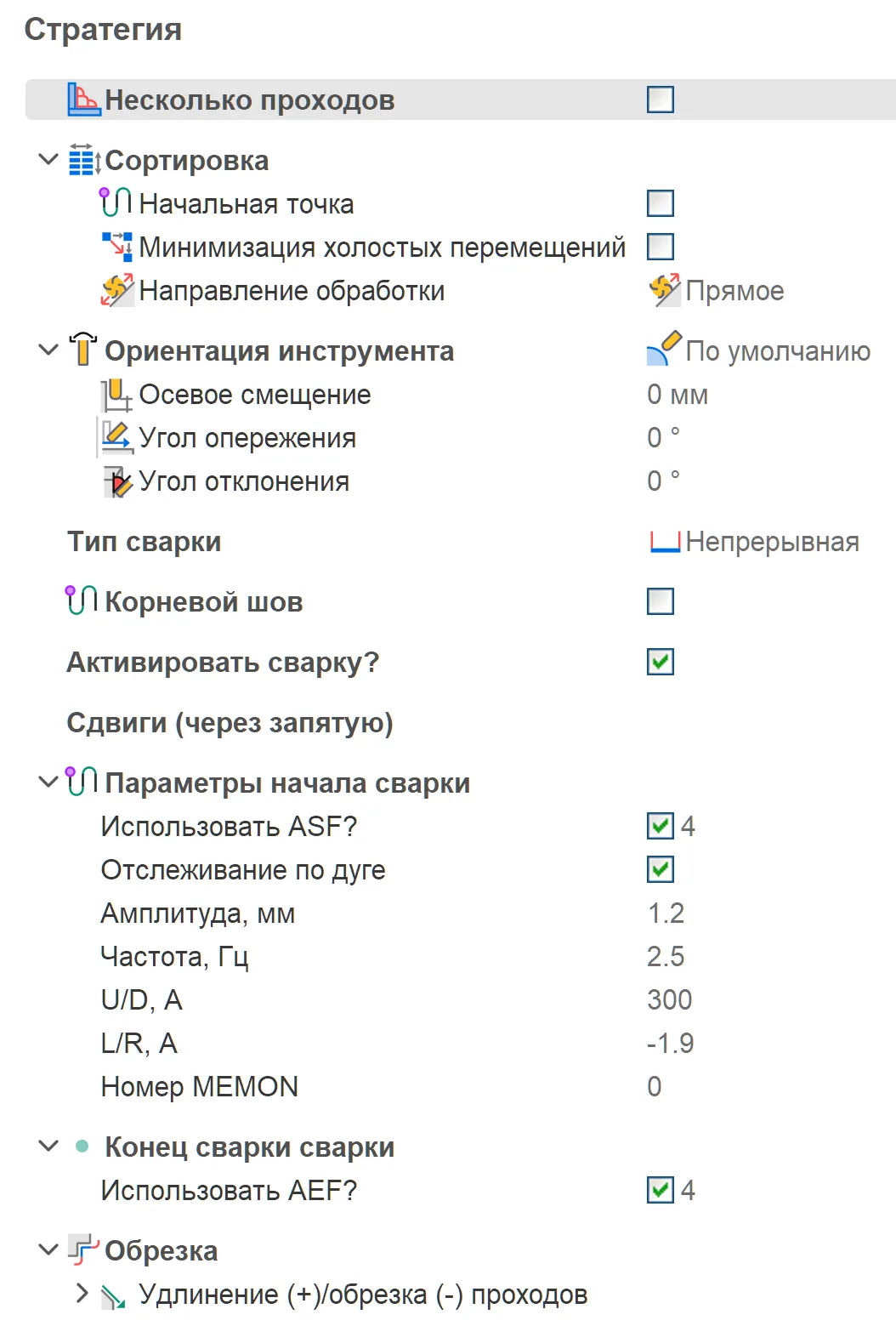 Стратегия

Несколько проходов

Сортировка
Начальная точка
Минимизация холостых перемещений
Направление обработки Прямое

Ориентация инструмента По умолчанию
Осевое смещение 0 мм
Угол опережения 0 °
Угол отклонения 0 °

Тип сварки Непрерывная

Корневой шов

Активировать сварку?

Сдвиги (через запятую)

Параметры начала сварки
Использовать ASF? 4
Отслеживание по дуге
Амплитуда, мм 1.2
Частота, Гц 2.5
U/D, A 300
L/R, A -1.9
Номер MEMON 0

Конец сварки сварки
Использовать AEF? 4

Обрезка
Удлинение (+)/обрезка (-) проходов